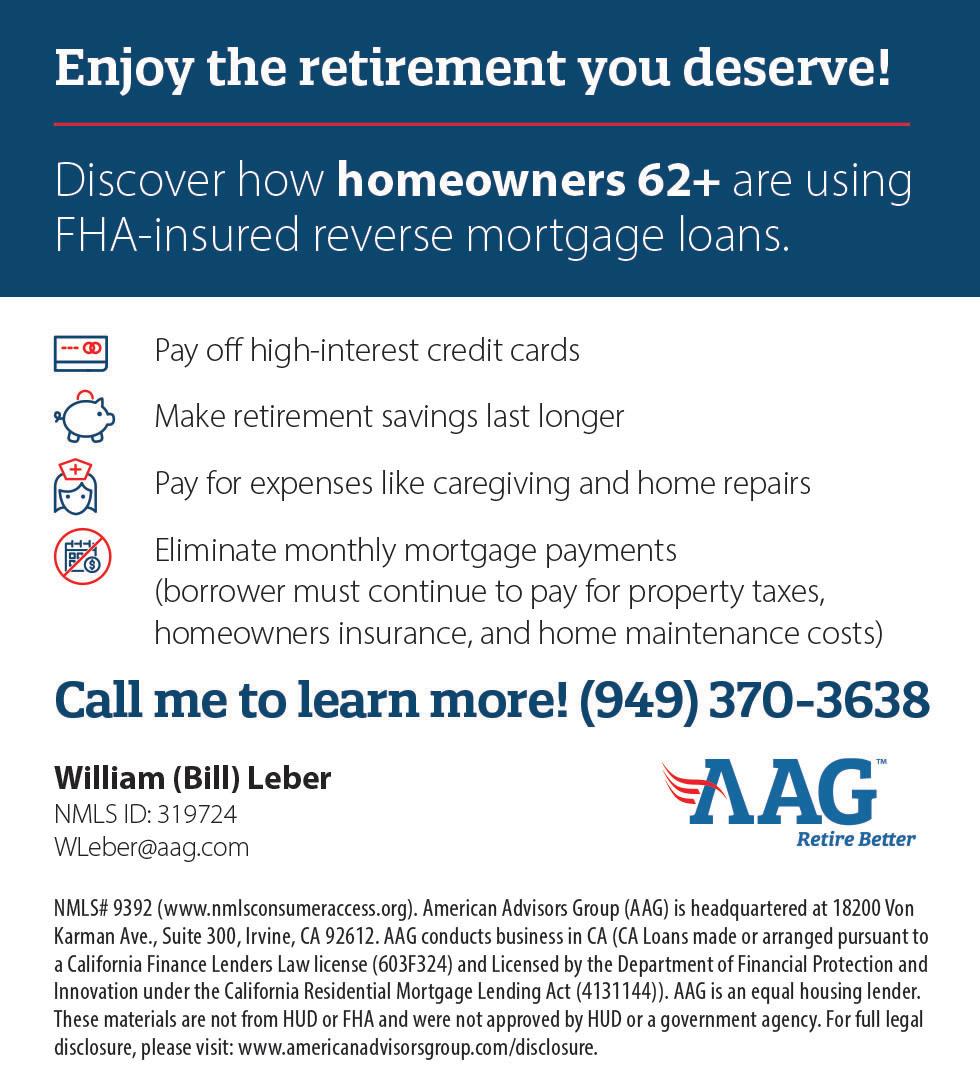 Enjoy the retirement you deserve!

Discover how homeowners 62+ are using FHA-insured reverse mortgage loans.

Pay off high-interest credit cards

Make retirement savings last longer

Pay for expenses like caregiving and home repairs

Eliminate monthly mortgage payments (borrower must continue to pay for property taxes, homeowners insurance, and home maintenance costs)

Call me to learn more! (949) 370-3638

William (Bill) Leber
NMLS ID: 319724
WLeber@aag.com

AAG™
Retire Better

NMLS# 9392 (www.nmlsconsumeraccess.org). American Advisors Group (AAG) is headquartered at 18200 Von Karman Ave., Suite 300, Irvine, CA 92612. AAG conducts business in CA (CA Loans made or arranged pursuant to a California Finance Lenders Law license (603F324) and Licensed by the Department of Financial Protection and Innovation under the California Residential Mortgage Lending Act (4131144)). AAG is an equal housing lender. These materials are not from HUD or FHA and were not approved by HUD or a government agency. For full legal disclosure, please visit: www.americanadvisorsgroup.com/disclosure.